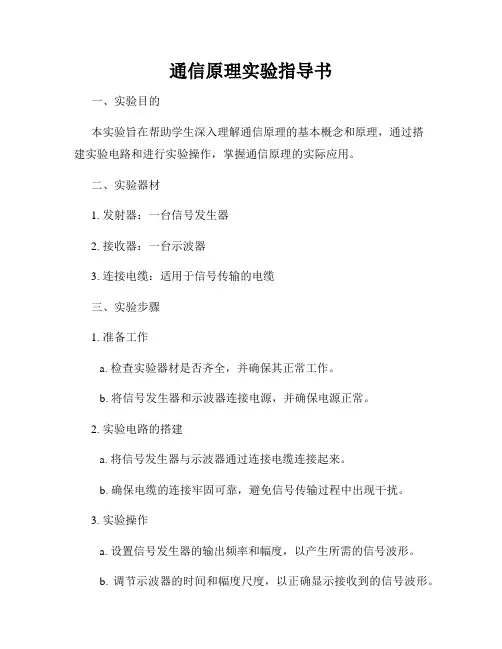 通信原理实验指导书

一、实验目的

本实验旨在帮助学生深入理解通信原理的基本概念和原理，通过搭建实验电路和进行实验操作，掌握通信原理的实际应用。

二、实验器材

1. 发射器：一台信号发生器

2. 接收器：一台示波器

3. 连接电缆：适用于信号传输的电缆

三、实验步骤

1. 准备工作

a. 检查实验器材是否齐全，并确保其正常工作。

b. 将信号发生器和示波器连接电源，并确保电源正常。

2. 实验电路的搭建

a. 将信号发生器与示波器通过连接电缆连接起来。

b. 确保电缆的连接牢固可靠，避免信号传输过程中出现干扰。

3. 实验操作

a. 设置信号发生器的输出频率和幅度，以产生所需的信号波形。

b. 调节示波器的时间和幅度尺度，以正确显示接收到的信号波形。